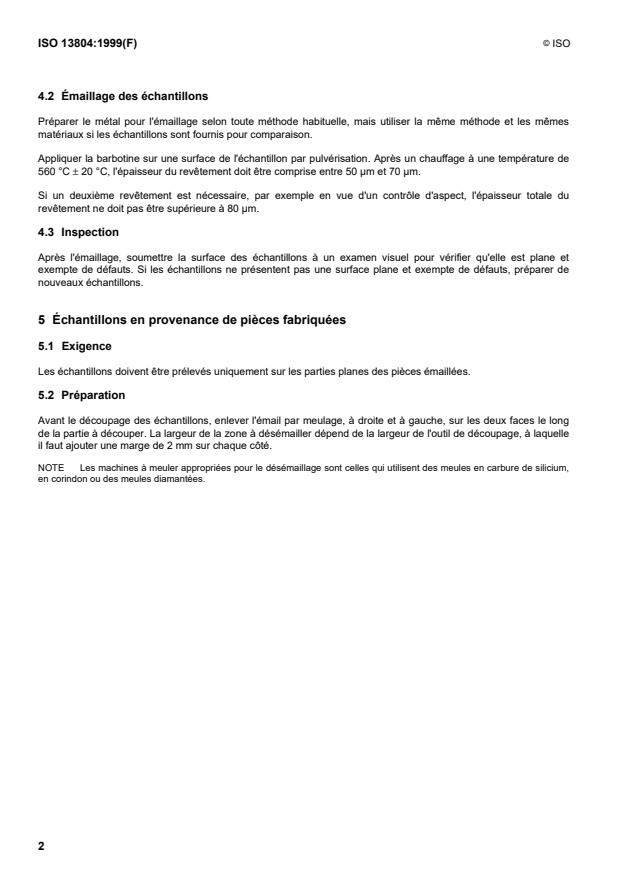 ISO 13804:1999(F)

© ISO

4.2 Émaillage des échantillons

Préparer le métal pour l'émaillage selon toute méthode habituelle, mais utiliser la même méthode et les mêmes matériaux si les échantillons sont fournis pour comparaison.

Appliquer la barbotine sur une surface de l'échantillon par pulvérisation. Après un chauffage à une température de 560 °C ± 20 °C, l'épaisseur du revêtement doit être comprise entre 50 µm et 70 µm.

Si un deuxième revêtement est nécessaire, par exemple en vue d'un contrôle d'aspect, l'épaisseur totale du revêtement ne doit pas être supérieure à 80 µm.

4.3 Inspection

Après l'émaillage, soumettre la surface des échantillons à un examen visuel pour vérifier qu'elle est plane et exempte de défauts. Si les échantillons ne présentent pas une surface plane et exempte de défauts, préparer de nouveaux échantillons.

5 Échantillons en provenance de pièces fabriquées

5.1 Exigence

Les échantillons doivent être prélevés uniquement sur les parties planes des pièces émaillées.

5.2 Préparation

Avant le découpage des échantillons, enlever l'émail par meulage, à droite et à gauche, sur les deux faces le long de la partie à découper. La largeur de la zone à désémailler dépend de la largeur de l'outil de découpage, à laquelle il faut ajouter une marge de 2 mm sur chaque côté.

NOTE Les machines à meuler appropriées pour le désémaillage sont celles qui utilisent des meules en carbure de silicium, en corindon ou des meules diamantées.

2